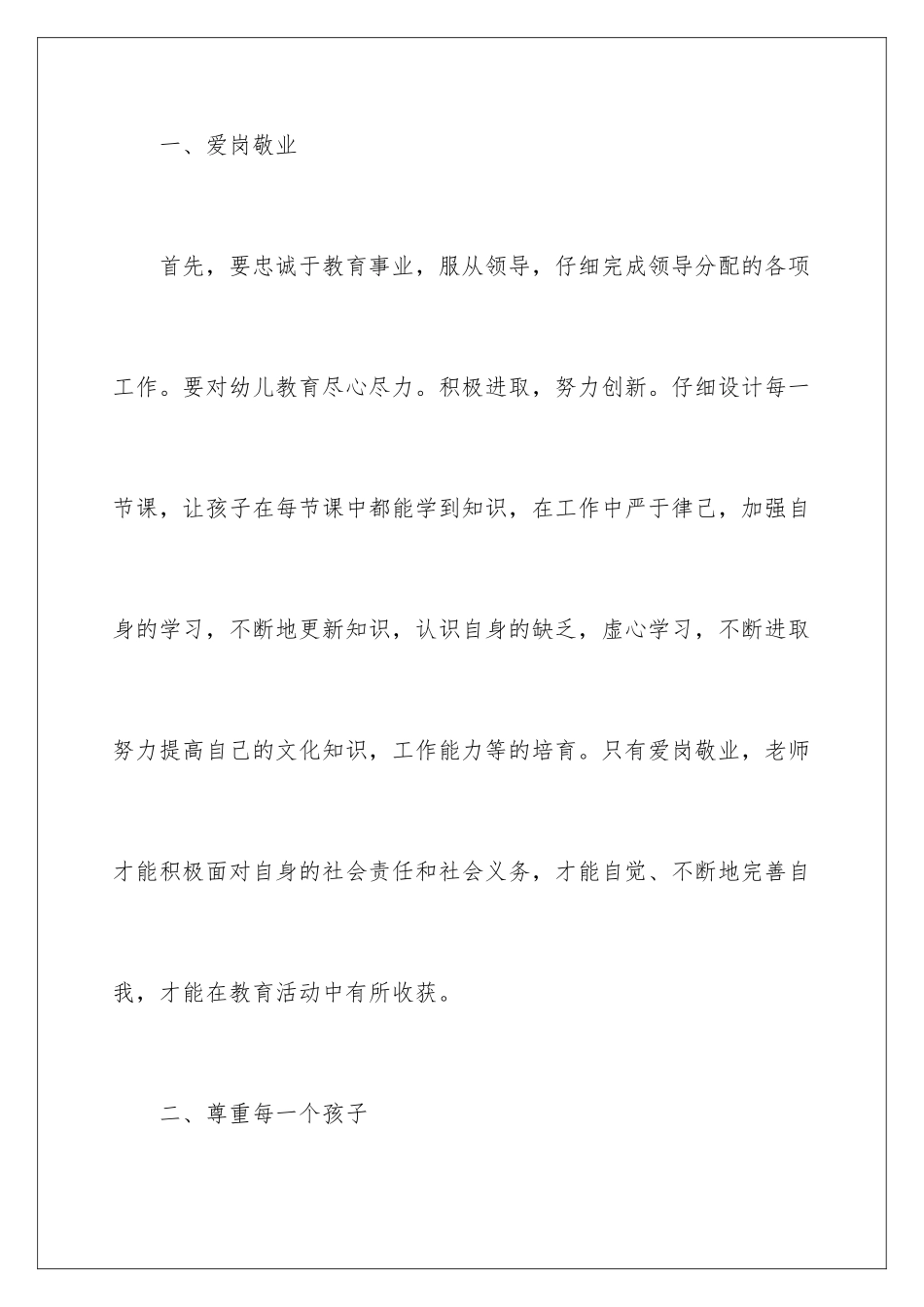 一、爱岗敬业

首先，要忠诚于教育事业，服从领导，仔细完成领导分配的各项工作。要对幼儿教育尽心尽力。积极进取，努力创新。仔细设计每一节课，让孩子在每节课中都能学到知识，在工作中严于律己，加强自身的学习，不断地更新知识，认识自身的缺乏，虚心学习，不断进取努力提高自己的文化知识，工作能力等的培育。只有爱岗敬业，老师才能积极面对自身的社会责任和社会义务，才能自觉、不断地完善自我，才能在教育活动中有所收获。

二、尊重每一个孩子